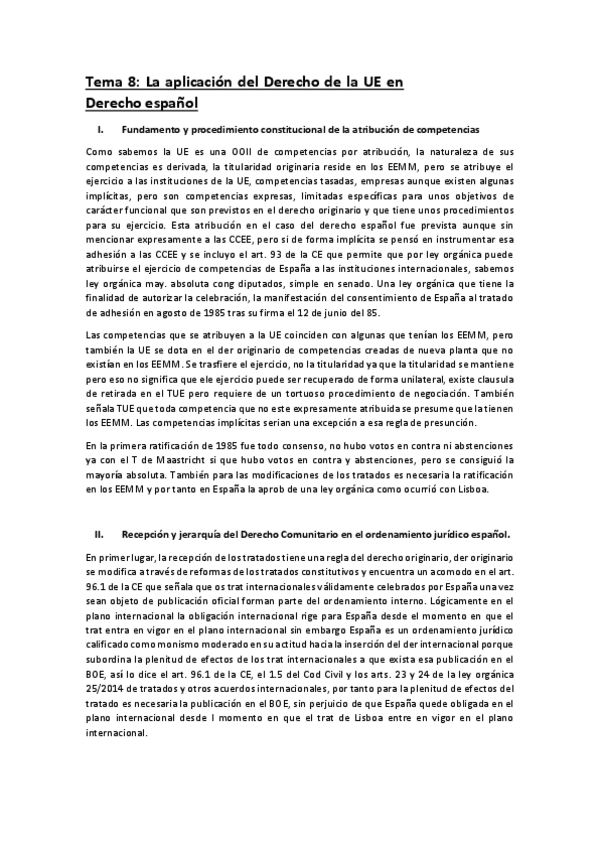 Tema 8: La aplicación del Derecho de la UE en Derecho español

I. Fundamento y procedimiento constitucional de la atribución de competencias

Como sabemos la UE es una OOII de competencias por atribución, la naturaleza de sus competencias es derivada, la titularidad originaria reside en los EEMM, pero se atribuye el ejercicio a las instituciones de la UE, competencias tasadas, empresas aunque existen algunas implícitas, pero son competencias expresas, limitadas específicas para unos objetivos de carácter funcional que son previstos en el derecho originario y que tiene unos procedimientos para su ejercicio. Esta atribución en el caso del derecho español fue prevista aunque sin mencionar expresamente a las CCEE, pero si de forma implícita se pensó en instrumentar esa adhesión a las CCEE y se incluyo el art. 93 de la CE que permite que por ley orgánica puede atribuirse el ejercicio de competencias de España a las instituciones internacionales, sabemos ley orgánica may. absoluta cong diputados, simple en senado. Una ley orgánica que tiene la finalidad de autorizar la celebración, la manifestación del consentimiento de España al tratado de adhesión en agosto de 1985 tras su firma el 12 de junio del 85.

Las competencias que se atribuyen a la UE coinciden con algunas que tenían los EEMM, pero también la UE se dota en el der originario de competencias creadas de nueva planta que no existían en los EEMM. Se trasfiere el ejercicio, no la titularidad ya que la titularidad se mantiene pero eso no significa que ele ejercicio puede ser recuperado de forma unilateral, existe clausula de retirada en el TUE pero requiere de un tortuoso procedimiento de negociación. También señala TUE que toda competencia que no este expresamente atribuida se presume que la tienen los EEMM. Las competencias implícitas serian una excepción a esa regla de presunción.

En la primera ratificación de 1985 fue todo consenso, no hubo votos en contra ni abstenciones ya con el T de Maastricht si que hubo votos en contra y abstenciones, pero se consiguió la mayoría absoluta. También para las modificaciones de los tratados es necesaria la ratificación en los EEMM y por tanto en España la aprob de una ley orgánica como ocurrió con Lisboa.

II. Recepción y jerarquía del Derecho Comunitario en el ordenamiento jurídico español.

En primer lugar, la recepción de los tratados tiene una regla del derecho originario, der originario se modifica a través de reformas de los tratados constitutivos y encuentra un acomodo en el art. 96.1 de la CE que señala que os trat internacionales válidamente celebrados por España una vez sean objeto de publicación oficial forman parte del ordenamiento interno. Lógicamente en el plano internacional la obligación internacional rige para España desde el momento en que el trat entra en vigor en el plano internacional sin embargo España es un ordenamiento jurídico calificado como monismo moderado en su actitud hacia la inserción del der internacional porque subordina la plenitud de efectos de los trat internacionales a que exista esa publicación en el BOE, así lo dice el art. 96.1 de la CE, el 1.5 del Cod Civil y los arts. 23 y 24 de la ley orgánica 25/2014 de tratados y otros acuerdos internacionales, por tanto para la plenitud de efectos del tratado es necesaria la publicación en el BOE, sin perjuicio de que España quede obligada en el plano internacional desde l momento en que el trat de Lisboa entre en vigor en el plano internacional.